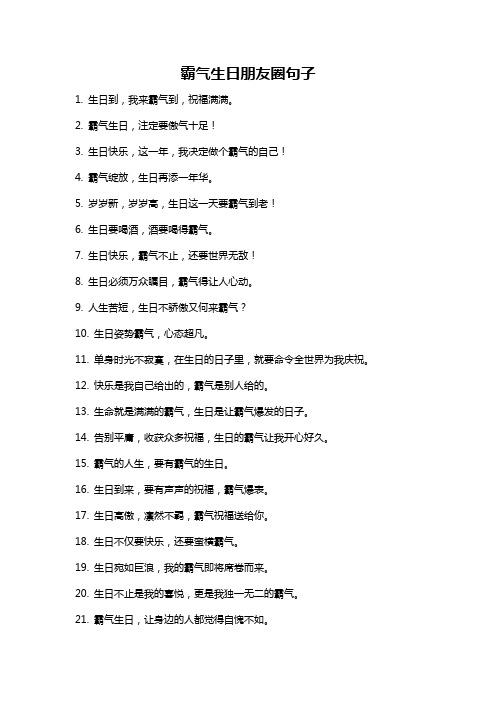 霸气生日朋友圈句子

1. 生日到，我来霸气到，祝福满满。

2. 霸气生日，注定要傲气十足！

3. 生日快乐，这一年，我决定做个霸气的自己！

4. 霸气绽放，生日再添一年华。

5. 岁岁新，岁岁高，生日这一天要霸气到老！

6. 生日要喝酒，酒要喝得霸气。

7. 生日快乐，霸气不止，还要世界无敌！

8. 生日必须万众瞩目，霸气得让人心动。

9. 人生苦短，生日不骄傲又何来霸气？

10. 生日姿势霸气，心态超凡。

11. 单身时光不寂寞，在生日的日子里，就要命令全世界为我庆祝。

12. 快乐是我自己给出的，霸气是别人给的。

13. 生命就是满满的霸气，生日是让霸气爆发的日子。

14. 告别平庸，收获众多祝福，生日的霸气让我开心好久。

15. 霸气的人生，要有霸气的生日。

16. 生日到来，要有声声的祝福，霸气爆表。

17. 生日高傲，凛然不羁，霸气祝福送给你。

18. 生日不仅要快乐，还要蛮横霸气。

19. 生日宛如巨浪，我的霸气即将席卷而来。

20. 生日不止是我的喜悦，更是我独一无二的霸气。

21. 霸气生日，让身边的人都觉得自愧不如。